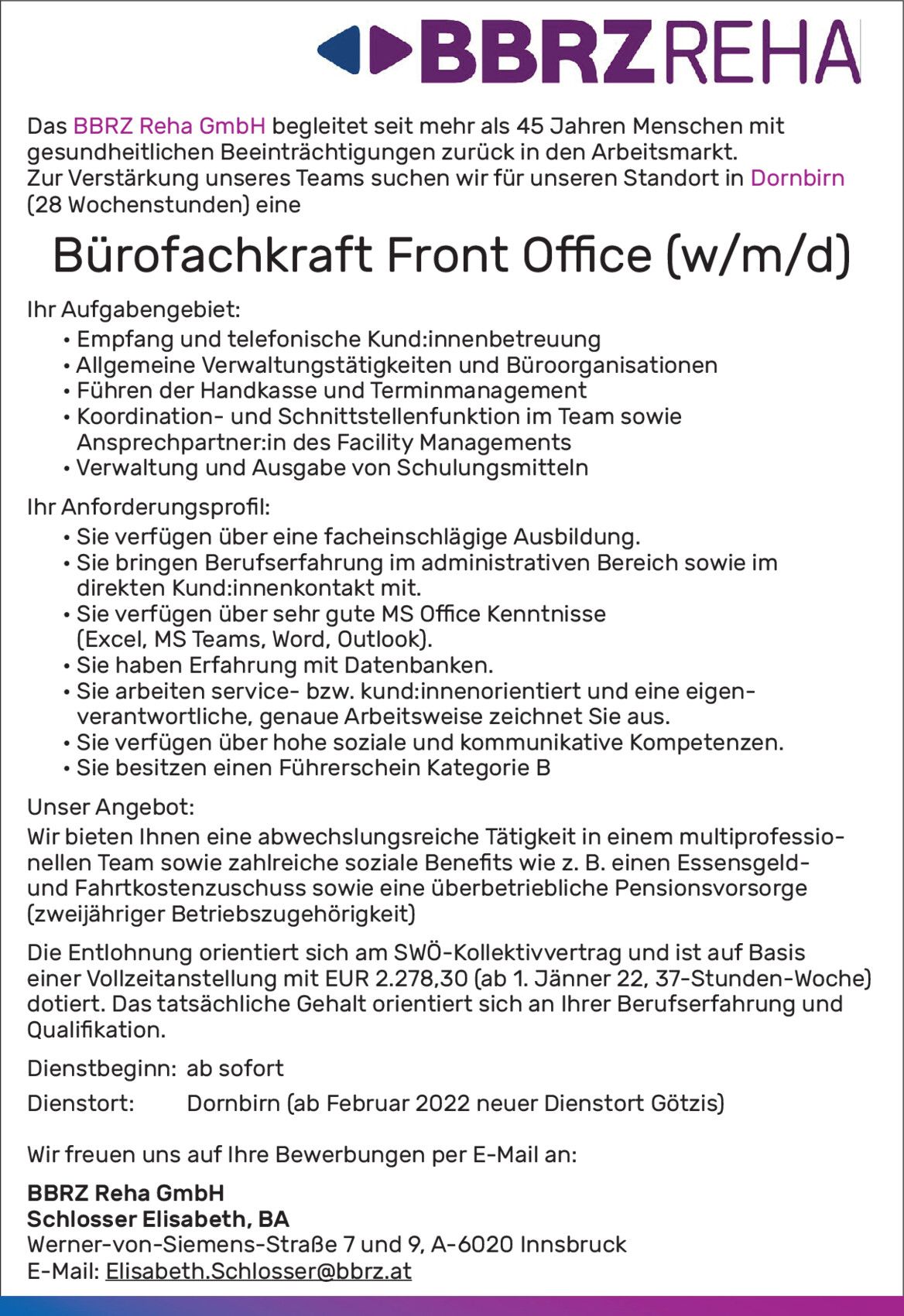 BBRZ REHA

Das BBRZ Reha GmbH begleitet seit mehr als 45 Jahren Menschen mit gesundheitlichen Beeinträchtigungen zurück in den Arbeitsmarkt.
Zur Verstärkung unseres Teams suchen wir für unseren Standort in Dornbirn (28 Wochenstunden) eine

Bürofachkraft Front Office (w/m/d)

Ihr Aufgabengebiet:
• Empfang und telefonische Kund:innenbetreuung
• Allgemeine Verwaltungstätigkeiten und Büroorganisationen
• Führen der Handkasse und Terminmanagement
• Koordination- und Schnittstellenfunktion im Team sowie Ansprechpartner:in des Facility Managements
• Verwaltung und Ausgabe von Schulungsmitteln

Ihr Anforderungsprofil:
• Sie verfügen über eine facheinschlägige Ausbildung.
• Sie bringen Berufserfahrung im administrativen Bereich sowie im direkten Kund:innenkontakt mit.
• Sie verfügen über sehr gute MS Office Kenntnisse (Excel, MS Teams, Word, Outlook).
• Sie haben Erfahrung mit Datenbanken.
• Sie arbeiten service- bzw. kund:innenorientiert und eine eigenverantwortliche, genaue Arbeitsweise zeichnet Sie aus.
• Sie verfügen über hohe soziale und kommunikative Kompetenzen.
• Sie besitzen einen Führerschein Kategorie B

Unser Angebot:
Wir bieten Ihnen eine abwechslungsreiche Tätigkeit in einem multiprofessionellen Team sowie zahlreiche soziale Benefits wie z. B. einen Essensgeld- und Fahrtkostenzuschuss sowie eine überbetriebliche Pensionsvorsorge (zweijähriger Betriebszugehörigkeit)

Die Entlohnung orientiert sich am SWÖ-Kollektivvertrag und ist auf Basis einer Vollzeitanstellung mit EUR 2.278,30 (ab 1. Jänner 22, 37-Stunden-Woche) dotiert. Das tatsächliche Gehalt orientiert sich an Ihrer Berufserfahrung und Qualifikation.

Dienstbeginn: ab sofort

Dienstort: Dornbirn (ab Februar 2022 neuer Dienstort Götzis)

Wir freuen uns auf Ihre Bewerbungen per E-Mail an:

BBRZ Reha GmbH
Schlosser Elisabeth, BA
Werner-von-Siemens-Straße 7 und 9, A-6020 Innsbruck
E-Mail: Elisabeth.Schlosser@bbrz.at